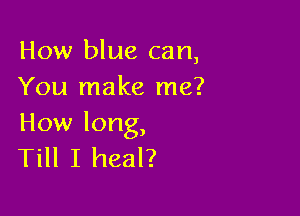 How blue can,
You make me?
How long,
Till I heal?